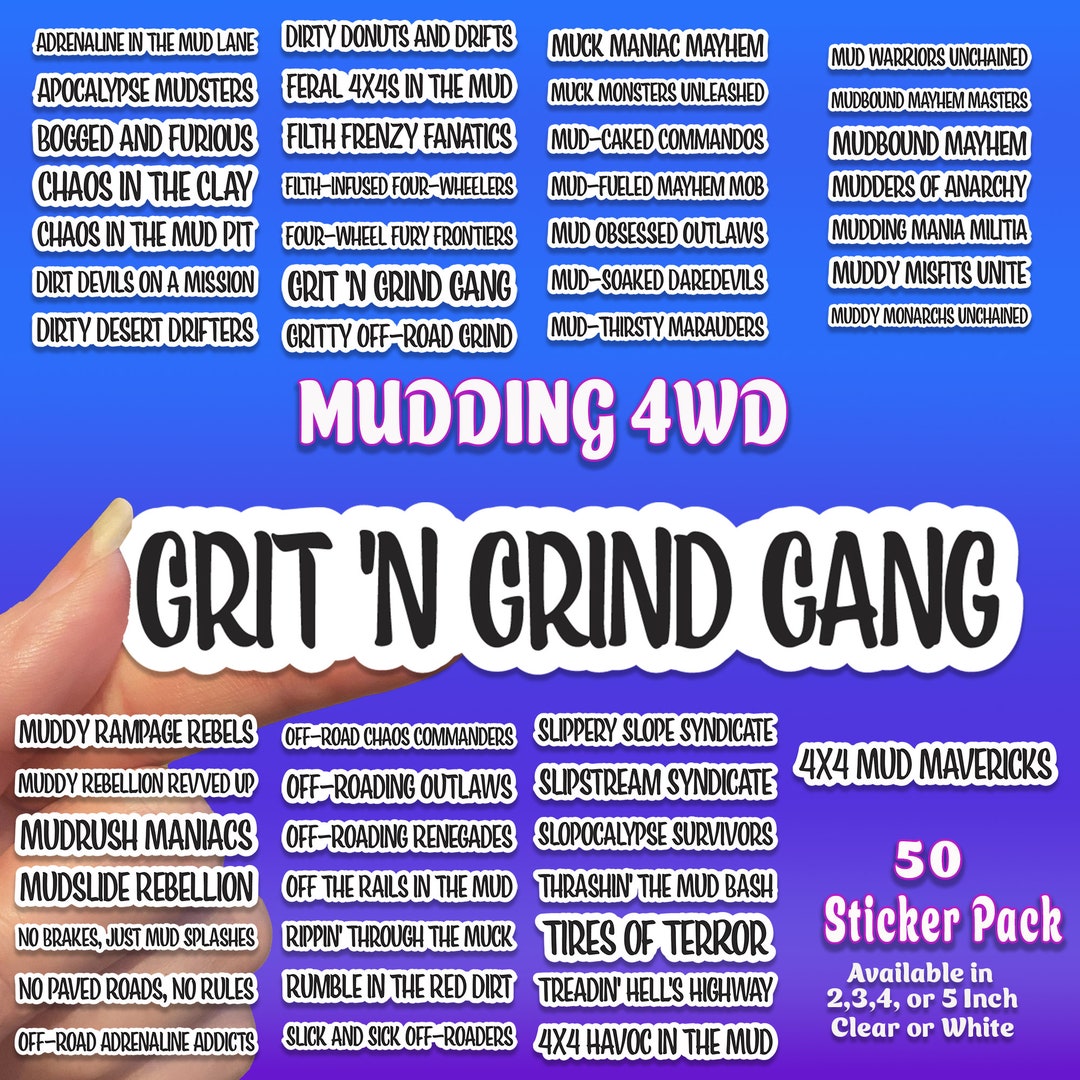 ADRENALINE IN THE MUD LANE
APOCALYPSE MUDSTERS
BOGGED AND FURIOUS
CHAOS IN THE CLAY
CHAOS IN THE MUD PIT
DIRT DEVILS ON A MISSION
DIRTY DESERT DRIFTERS

DIRTY DONUTS AND DRIFTS
FERAL 4X4S IN THE MUD
FILTH FRENZY FANATICS
FILTH-INFUSED FOUR-WHEELERS
FOUR-WHEEL FURY FRONTIERS
GRIT 'N GRIND GANG
GRITTY OFF-ROAD GRIND

MUCK MANIAC MAYHEM
MUCK MONSTERS UNLEASHED
MUD-CAKED COMMANDOS
MUD-FUELED MAYHEM MOB
MUD OBSESSED OUTLAWS
MUD-SOAKED DAREDEVILS
MUD-THIRSTY MARAUDERS

MUD WARRIORS UNCHAINED
MUDBOUND MAYHEM MASTERS
MUDBOUND MAYHEM
MUDDERS OF ANARCHY
MUDDING MANIA MILITIA
MUDDY MISFITS UNITE
MUDDY MONARCHS UNCHAINED

MUDDING 4WD

GRIT 'N GRIND GANG

MUDDY RAMPAGE REBELS
MUDDY REBELLION REVVED UP
MUDRUSH MANIACS
MUDSLIDE REBELLION
NO BRAKES, JUST MUD SPLASHES
NO PAVED ROADS, NO RULES
OFF-ROAD ADRENALINE ADDICTS

OFF-ROAD CHAOS COMMANDERS
OFF-ROADING OUTLAWS
OFF-ROADING RENEGADES
OFF THE RAILS IN THE MUD
RIPPIN' THROUGH THE MUCK
RUMBLE IN THE RED DIRT
SLICK AND SICK OFF-ROADERS

SLIPPERY SLOPE SYNDICATE
SLIPSTREAM SYNDICATE
SLOPOCALYPSE SURVIVORS
THRASHIN' THE MUD BASH
TIRES OF TERROR
TREADIN' HELL'S HIGHWAY
4X4 HAVOC IN THE MUD

4X4 MUD MAVERICKS

50
Sticker Pack
Available in
2,3,4, or 5 Inch
Clear or White